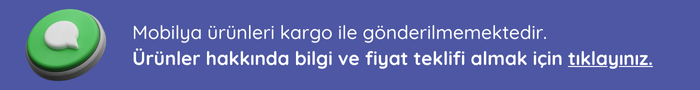 Mobilya ürünleri kargo ile gönderilmemektedir.
Ürünler hakkında bilgi ve fiyat teklifi almak için tıklayınız.